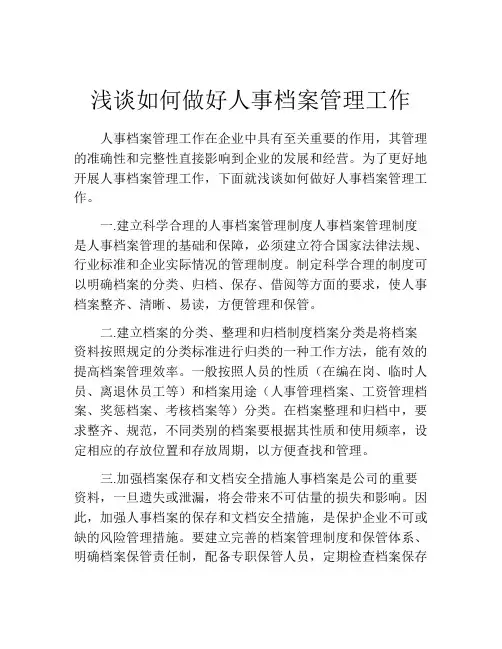 浅谈如何做好人事档案管理工作

人事档案管理工作在企业中具有至关重要的作用，其管理的准确性和完整性直接影响到企业的发展和经营。为了更好地开展人事档案管理工作，下面就浅谈如何做好人事档案管理工作。

一.建立科学合理的人事档案管理制度人事档案管理制度是人事档案管理的基础和保障，必须建立符合国家法律法规、行业标准和企业实际情况的管理制度。制定科学合理的制度可以明确档案的分类、归档、保存、借阅等方面的要求，使人事档案整齐、清晰、易读，方便管理和保管。

二.建立档案的分类、整理和归档制度档案分类是将档案资料按照规定的分类标准进行归类的一种工作方法，能有效的提高档案管理效率。一般按照人员的性质（在编在岗、临时人员、离退休员工等）和档案用途（人事管理档案、工资管理档案、奖惩档案、考核档案等）分类。在档案整理和归档中，要求整齐、规范，不同类别的档案要根据其性质和使用频率，设定相应的存放位置和存放周期，以方便查找和管理。

三.加强档案保存和文档安全措施人事档案是公司的重要资料，一旦遗失或泄漏，将会带来不可估量的损失和影响。因此，加强人事档案的保存和文档安全措施，是保护企业不可或缺的风险管理措施。要建立完善的档案管理制度和保管体系、明确档案保管责任制，配备专职保管人员，定期检查档案保存